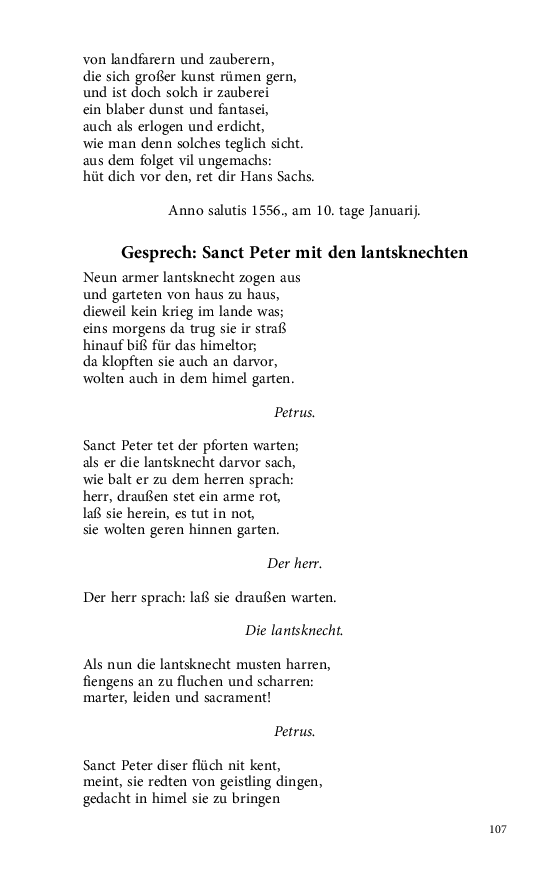 von landfarern und zauberern,
die sich großer kunst rümen gern,
und ist doch solch ir zauberei
ein blaber dunst und fantasei,
auch als erlogen und erdicht,
wie man denn solches teglich sicht.
aus dem folget vil ungemachs:
hüt dich vor den, ret dir Hans Sachs.

Anno salutis 1556., am 10. tage Januarij.

Gesprech: Sanct Peter mit den lantsknechten

Neun armer lantsknecht zogen aus
und garteten von haus zu haus,
dieweil kein krieg im lande was;
eins morgens da trug sie ir straß
hinauf biß für das himeltor;
da klopften sie auch an darvor,
wolten auch in dem himel garten.

Petrus.

Sanct Peter tet der pforten warten;
als er die lantsknecht darvor sach,
wie balt er zu dem herren sprach:
herr, draußen stet ein arme rot,
laß sie herein, es tut in not,
sie wolten geren hinnen garten.

Der herr.

Der herr sprach: laß sie draußen warten.

Die lantsknecht.

Als nun die lantsknecht musten harren,
fiengens an zu fluchen und scharren:
marter, leiden und sacrament!

Petrus.

Sanct Peter diser flüch nit kent,
meint, sie redten von geistling dingen,
gedacht in himel sie zu bringen

107